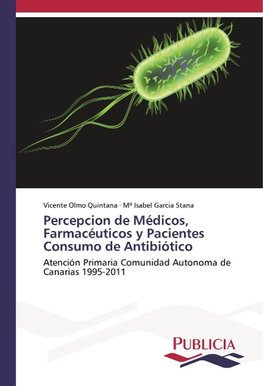 Vicente Olmo Quintana · Mª Isabel Garcia Stana

Percepcion de Médicos, Farmacéuticos y Pacientes Consumo de Antibiótico

Atención Primaria Comunidad Autonoma de Canarias 1995-2011

PUBLICIA